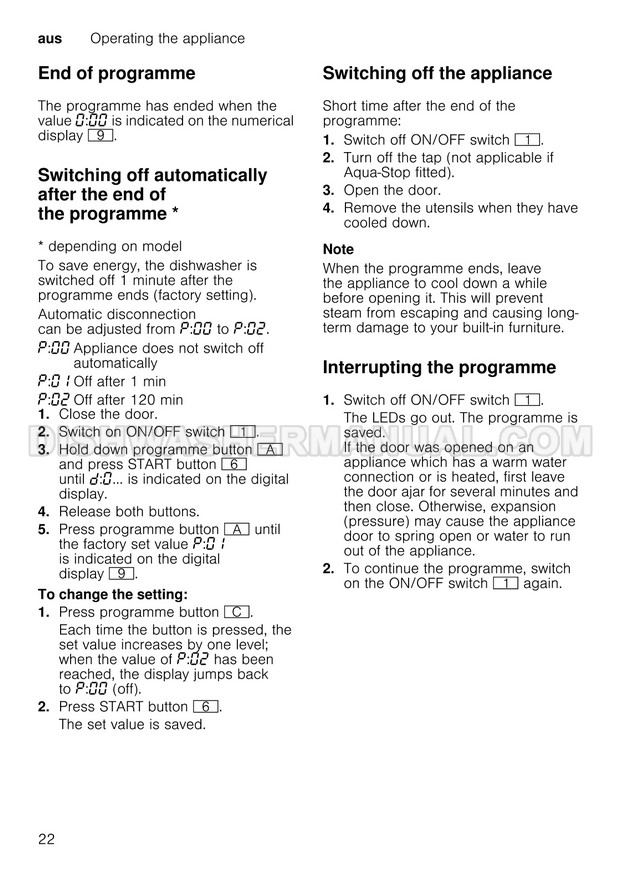 aus Operating the appliance

End of programme

The programme has ended when the value 0:00 is indicated on the numerical display 9.

Switching off automatically after the end of the programme *

* depending on model

To save energy, the dishwasher is switched off 1 minute after the programme ends (factory setting).

Automatic disconnection can be adjusted from P:00 to P:02.

P:00 Appliance does not switch off automatically

P:01 Off after 1 min

P:02 Off after 120 min

1. Close the door.
2. Switch on ON/OFF switch 1.
3. Hold down programme button A and press START button 6 until d:0... is indicated on the digital display.
4. Release both buttons.
5. Press programme button A until the factory set value P:01 is indicated on the digital display 9.

To change the setting:

1. Press programme button C.
Each time the button is pressed, the set value increases by one level; when the value of P:02 has been reached, the display jumps back to P:00 (off).
2. Press START button 6.
The set value is saved.

Switching off the appliance

Short time after the end of the programme:

1. Switch off ON/OFF switch 1.
2. Turn off the tap (not applicable if Aqua-Stop fitted).
3. Open the door.
4. Remove the utensils when they have cooled down.

Note

When the programme ends, leave the appliance to cool down a while before opening it. This will prevent steam from escaping and causing long-term damage to your built-in furniture.

Interrupting the programme

1. Switch off ON/OFF switch 1.
The LEDs go out. The programme is saved.
If the door was opened on an appliance which has a warm water connection or is heated, first leave the door ajar for several minutes and then close. Otherwise, expansion (pressure) may cause the appliance door to spring open or water to run out of the appliance.
2. To continue the programme, switch on the ON/OFF switch 1 again.

DISHWASHERMANUAL.COM

22